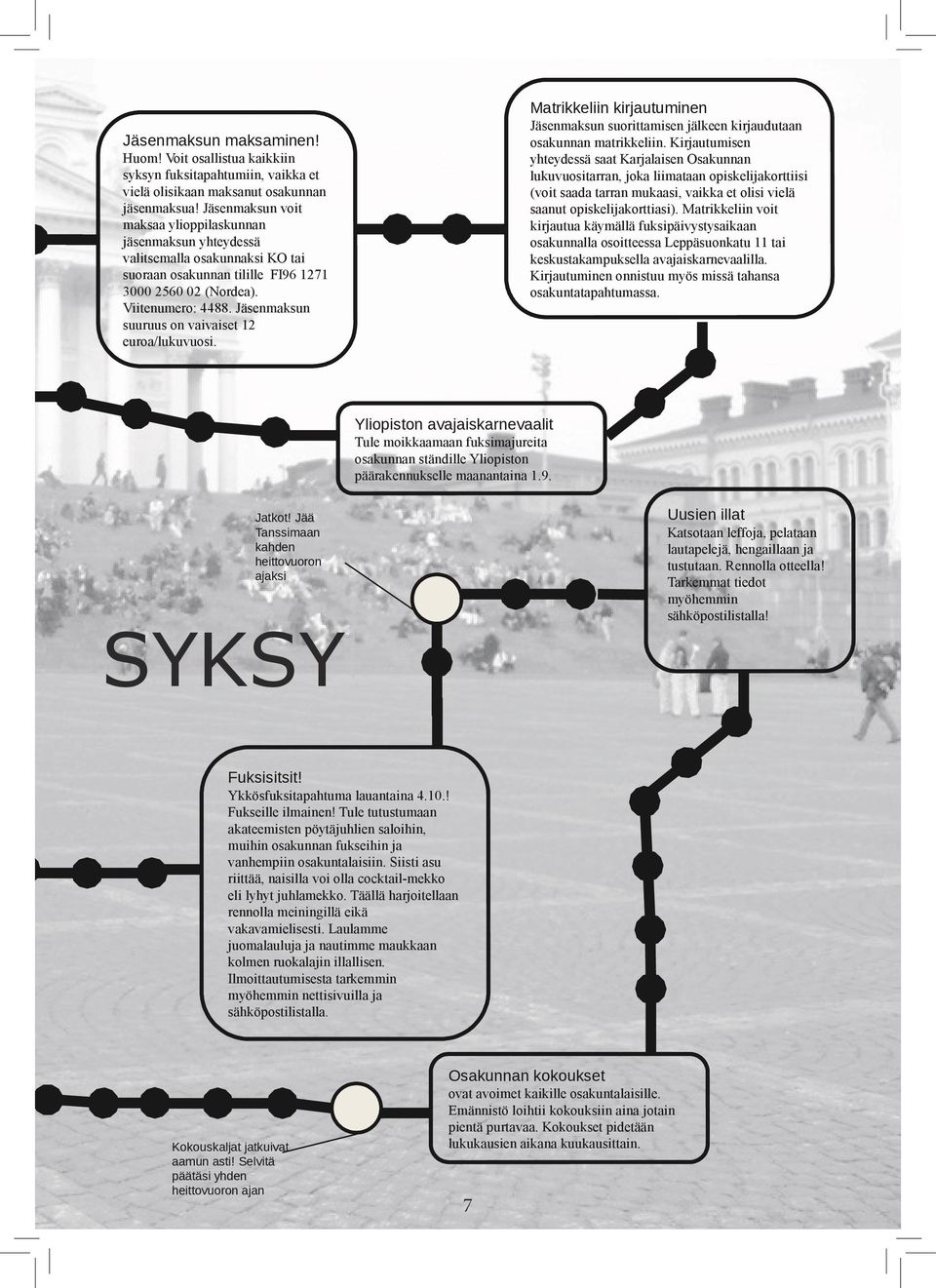 Jäsenmaksun maksaminen!
Huom! Voit osallistua kaikkiin syksyn fuksitapahtumiin, vaikka et vielä olisikaan maksanut osakunnan jäsenmaksua! Jäsenmaksun voit maksaa ylioppilaskunnan jäsenmaksun yhteydessä valitsemalla osakunnaksi KO tai suoraan osakunnan tilille FI96 1271 3000 2560 02 (Nordea). Viitenumero: 4488. Jäsenmaksun suuruus on vaivaiset 12 euroa/lukuvuosi.

Matrikkeliin kirjautuminen
Jäsenmaksun suorittamisen jälkeen kirjaudutaan osakunnan matrikkeliin. Kirjautumisen yhteydessä saat Karjalaisen Osakunnan lukuvuositarran, joka liimataan opiskelijakorttiisi (voit saada tarran mukaasi, vaikka et olisi vielä saanut opiskelijakorttiasi). Matrikkeliin voit kirjautua käymällä fuksipäivystysaikaan osakunnalla osoitteessa Leppäsuonkatu 11 tai keskustakampuksella avajaiskarnevaalilla. Kirjautuminen onnistuu myös missä tahansa osakuntatapahtumassa.

Yliopiston avajaiskarnevaalit
Tule moikkaamaan fuksimajureita osakunnan ständille Yliopiston päärakennukselle maanantaina 1.9.

Jatkot! Jää Tanssimaan kahden heittovuoron ajaksi

Uusien illat
Katsotaan leffoja, pelataan lautapelejä, hengaillaan ja tustutaan. Rennolla otteella! Tarkemmat tiedot myöhemmin sähköpostilistalla!

SYKSY

Fuksisitsit!
Ykkösfuksitapahtuma lauantaina 4.10.! Fukseille ilmainen! Tule tutustumaan akateemisten pöytäjuhlien saloihin, muihin osakunnan fukseihin ja vanhempiin osakuntalaisiin. Siisti asu riittää, naisilla voi olla cocktail-mekko eli lyhyt juhlamekko. Täällä harjoitellaan rennolla meiningillä eikä vakavamielisesti. Laulamme juomalauluja ja nautimme maukkaan kolmen ruokalajin illallisen. Ilmoittautumisesta tarkemmin myöhemmin nettisivuilla ja sähköpostilistalla.

Osakunnan kokoukset
ovat avoimet kaikille osakuntalaisille. Emännistö loihtii kokouksiin aina jotain pientä purtavaa. Kokoukset pidetään lukukausien aikana kuukausittain.

Kokouskaljat jatkuivat aamun asti! Selvitä päätäsi yhden heittovuoron ajan

7